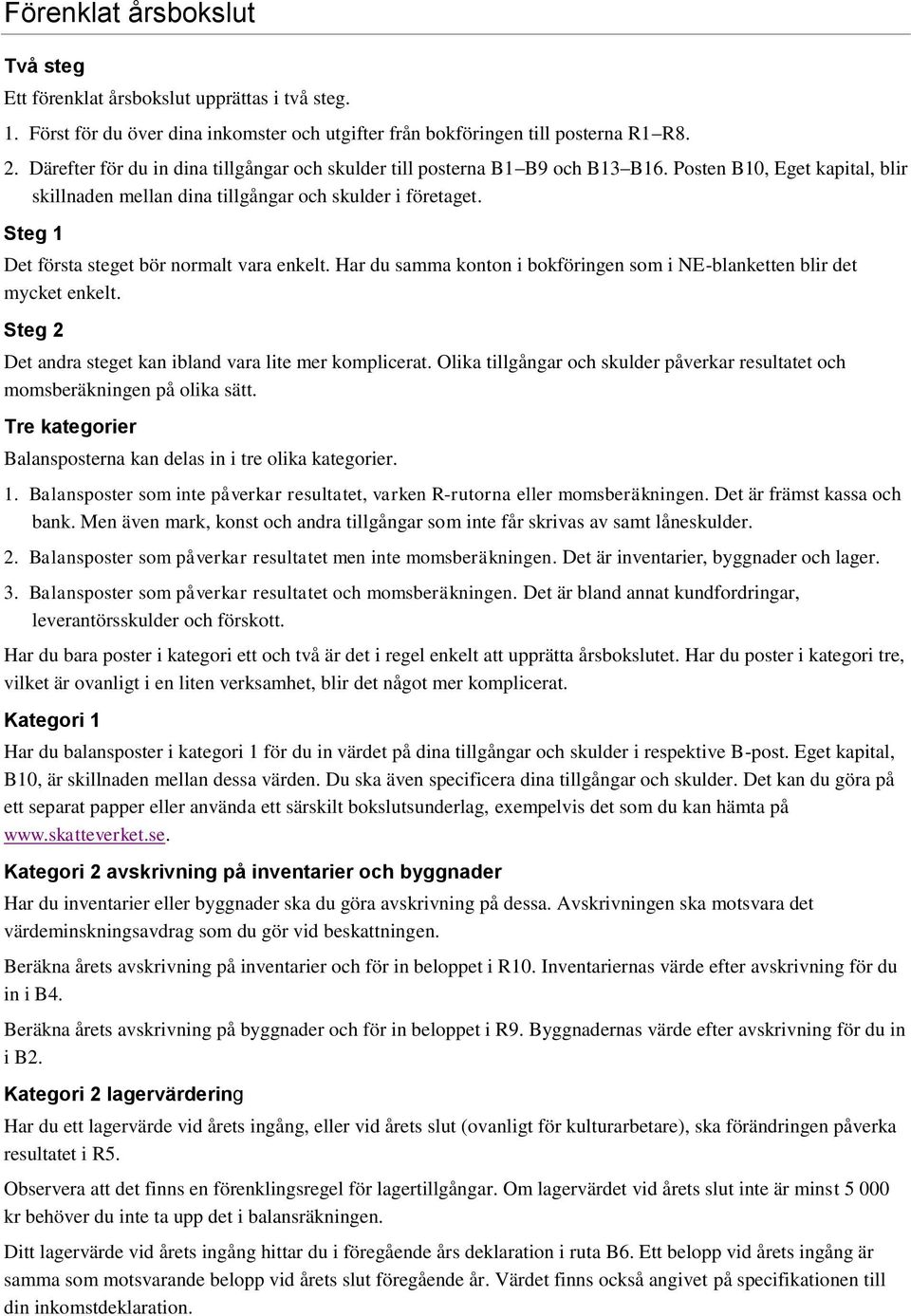 Förenklat årsbokslut

Två steg

Ett förenklat årsbokslut upprättas i två steg.

1. Först för du över dina inkomster och utgifter från bokföringen till posterna R1–R8.

2. Därefter för du in dina tillgångar och skulder till posterna B1–B9 och B13–B16. Posten B10, Eget kapital, blir skillnaden mellan dina tillgångar och skulder i företaget.

Steg 1

Det första steget bör normalt vara enkelt. Har du samma konton i bokföringen som i NE-blanketten blir det mycket enkelt.

Steg 2

Det andra steget kan ibland vara lite mer komplicerat. Olika tillgångar och skulder påverkar resultatet och momsberäkningen på olika sätt.

Tre kategorier

Balansposterna kan delas in i tre olika kategorier.

1. Balansposter som inte påverkar resultatet, varken R-rutorna eller momsberäkningen. Det är främst kassa och bank. Men även mark, konst och andra tillgångar som inte får skrivas av samt låneskulder.

2. Balansposter som påverkar resultatet men inte momsberäkningen. Det är inventarier, byggnader och lager.

3. Balansposter som påverkar resultatet och momsberäkningen. Det är bland annat kundfordringar, leverantörsskulder och förskott.

Har du bara poster i kategori ett och två är det i regel enkelt att upprätta årsbokslutet. Har du poster i kategori tre, vilket är ovanligt i en liten verksamhet, blir det något mer komplicerat.

Kategori 1

Har du balansposter i kategori 1 för du in värdet på dina tillgångar och skulder i respektive B-post. Eget kapital, B10, är skillnaden mellan dessa värden. Du ska även specificera dina tillgångar och skulder. Det kan du göra på ett separat papper eller använda ett särskilt bokslutsunderlag, exempelvis det som du kan hämta på www.skatteverket.se.

Kategori 2 avskrivning på inventarier och byggnader

Har du inventarier eller byggnader ska du göra avskrivning på dessa. Avskrivningen ska motsvara det värdeminskningsavdrag som du gör vid beskattningen.

Beräkna årets avskrivning på inventarier och för in beloppet i R10. Inventariernas värde efter avskrivning för du in i B4.

Beräkna årets avskrivning på byggnader och för in beloppet i R9. Byggnadernas värde efter avskrivning för du in i B2.

Kategori 2 lagervärdering

Har du ett lagervärde vid årets ingång, eller vid årets slut (ovanligt för kulturarbetare), ska förändringen påverka resultatet i R5.

Observera att det finns en förenklingsregel för lagertillgångar. Om lagervärdet vid årets slut inte är minst 5 000 kr behöver du inte ta upp det i balansräkningen.

Ditt lagervärde vid årets ingång hittar du i föregående års deklaration i ruta B6. Ett belopp vid årets ingång är samma som motsvarande belopp vid årets slut föregående år. Värdet finns också angivet på specifikationen till din inkomstdeklaration.